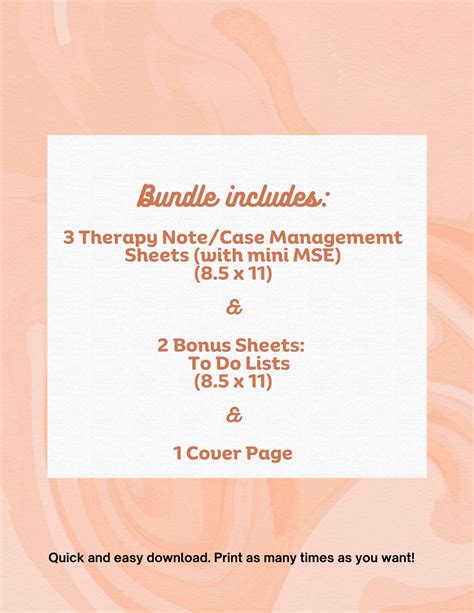 Bundle includes:

3 Therapy Note/Case Managememt Sheets (with mini MSE) (8.5 x 11)

&

2 Bonus Sheets: To Do Lists (8.5 x 11)

&

1 Cover Page

Quick and easy download. Print as many times as you want!